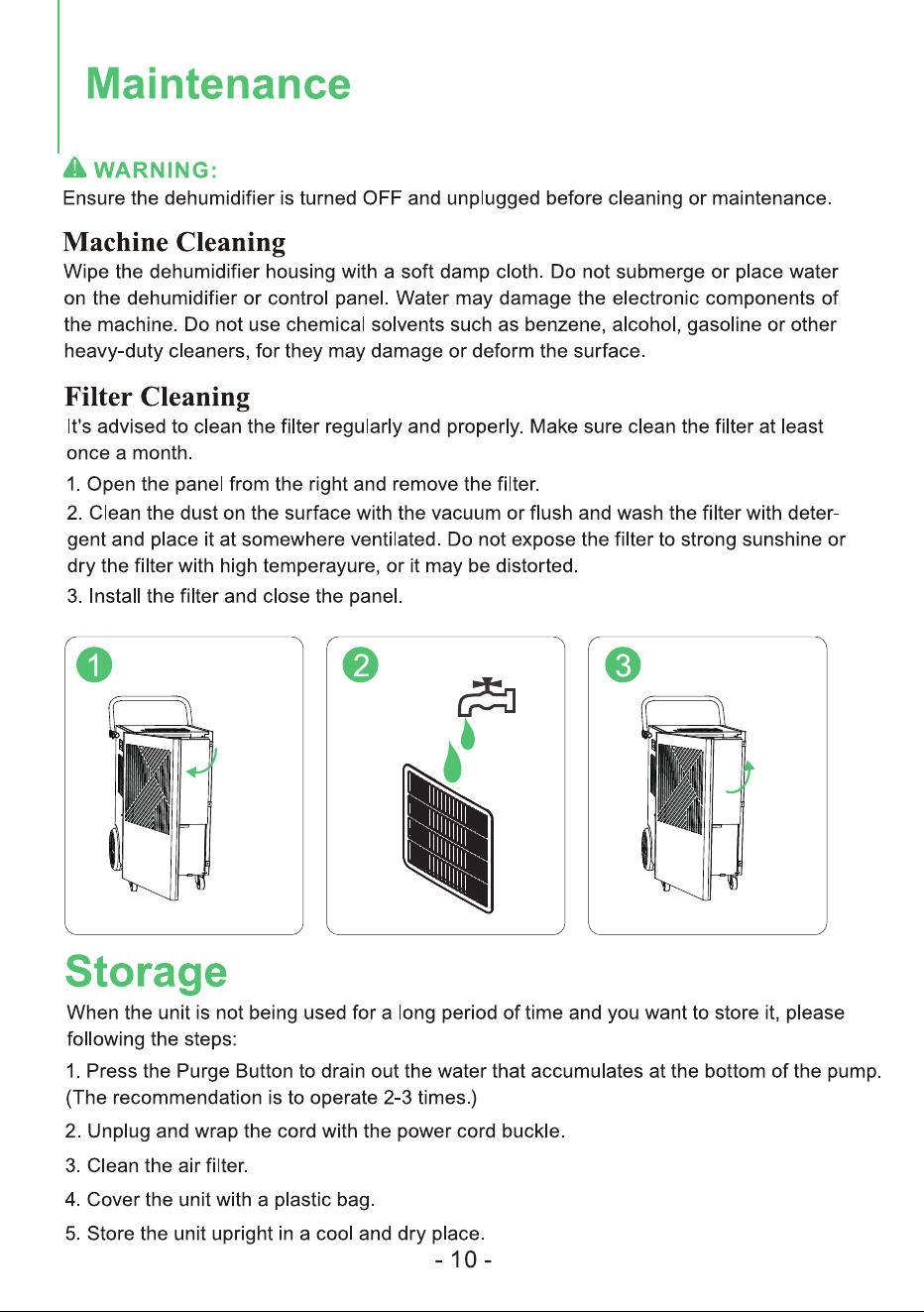 Maintenance

WARNING:
Ensure the dehumidifier is turned OFF and unplugged before cleaning or maintenance.

Machine Cleaning
Wipe the dehumidifier housing with a soft damp cloth. Do not submerge or place water on the dehumidifier or control panel. Water may damage the electronic components of the machine. Do not use chemical solvents such as benzene, alcohol, gasoline or other heavy-duty cleaners, for they may damage or deform the surface.

Filter Cleaning
It's advised to clean the filter regularly and properly. Make sure clean the filter at least once a month.

1. Open the panel from the right and remove the filter.

2. Clean the dust on the surface with the vacuum or flush and wash the filter with detergent and place it at somewhere ventilated. Do not expose the filter to strong sunshine or dry the filter with high temperayure, or it may be distorted.

3. Install the filter and close the panel.

1

2

3

Storage
When the unit is not being used for a long period of time and you want to store it, please following the steps:

1. Press the Purge Button to drain out the water that accumulates at the bottom of the pump. (The recommendation is to operate 2-3 times.)

2. Unplug and wrap the cord with the power cord buckle.

3. Clean the air filter.

4. Cover the unit with a plastic bag.

5. Store the unit upright in a cool and dry place.

- 10 -